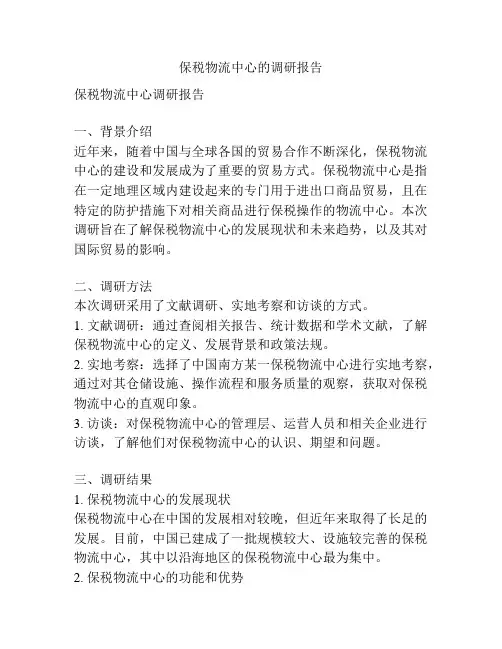 保税物流中心的调研报告

保税物流中心调研报告

一、背景介绍
近年来，随着中国与全球各国的贸易合作不断深化，保税物流中心的建设和发展成为了重要的贸易方式。保税物流中心是指在一定地理区域内建设起来的专门用于进出口商品贸易，且在特定的防护措施下对相关商品进行保税操作的物流中心。本次调研旨在了解保税物流中心的发展现状和未来趋势，以及其对国际贸易的影响。

二、调研方法
本次调研采用了文献调研、实地考察和访谈的方式。
1. 文献调研：通过查阅相关报告、统计数据和学术文献，了解保税物流中心的定义、发展背景和政策法规。
2. 实地考察：选择了中国南方某一保税物流中心进行实地考察，通过对其仓储设施、操作流程和服务质量的观察，获取对保税物流中心的直观印象。
3. 访谈：对保税物流中心的管理层、运营人员和相关企业进行访谈，了解他们对保税物流中心的认识、期望和问题。

三、调研结果
1. 保税物流中心的发展现状
保税物流中心在中国的发展相对较晚，但近年来取得了长足的发展。目前，中国已建成了一批规模较大、设施较完善的保税物流中心，其中以沿海地区的保税物流中心最为集中。
2. 保税物流中心的功能和优势